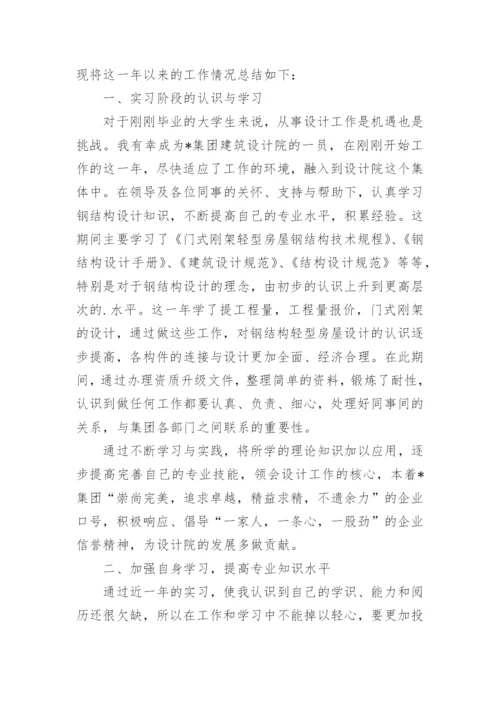 现将这一年以来的工作情况总结如下：

一、实习阶段的认识与学习

对于刚刚毕业的大学生来说，从事设计工作是机遇也是挑战。我有幸成为*集团建筑设计院的一员，在刚刚开始工作的这一年，尽快适应了工作的环境，融入到设计院这个集体中。在领导及各位同事的关怀、支持与帮助下，认真学习钢结构设计知识，不断提高自己的专业水平，积累经验。这期间主要学习了《门式刚架轻型房屋钢结构技术规程》、《钢结构设计手册》、《建筑设计规范》、《结构设计规范》等等，特别是对于钢结构设计的理念，由初步的认识上升到更高层次的.水平。这一年学了提工程量，工程量报价，门式刚架的设计，通过做这些工作，对钢结构轻型房屋设计的认识逐步提高，各构件的连接与设计更加全面、经济合理。在此期间，通过办理资质升级文件，整理简单的资料，锻炼了耐性，认识到做任何工作都要认真、负责、细心，处理好同事间的关系，与集团各部门之间联系的重要性。

通过不断学习与实践，将所学的理论知识加以应用，逐步提高完善自己的专业技能，领会设计工作的核心，本着*集团“崇尚完美，追求卓越，精益求精，不遗余力”的企业口号，积极响应、倡导“一家人，一条心，一股劲”的企业信誉精神，为设计院的发展多做贡献。

二、加强自身学习，提高专业知识水平

通过近一年的实习，使我认识到自己的学识、能力和阅历还很欠缺，所以在工作和学习中不能掉以轻心，要更加投